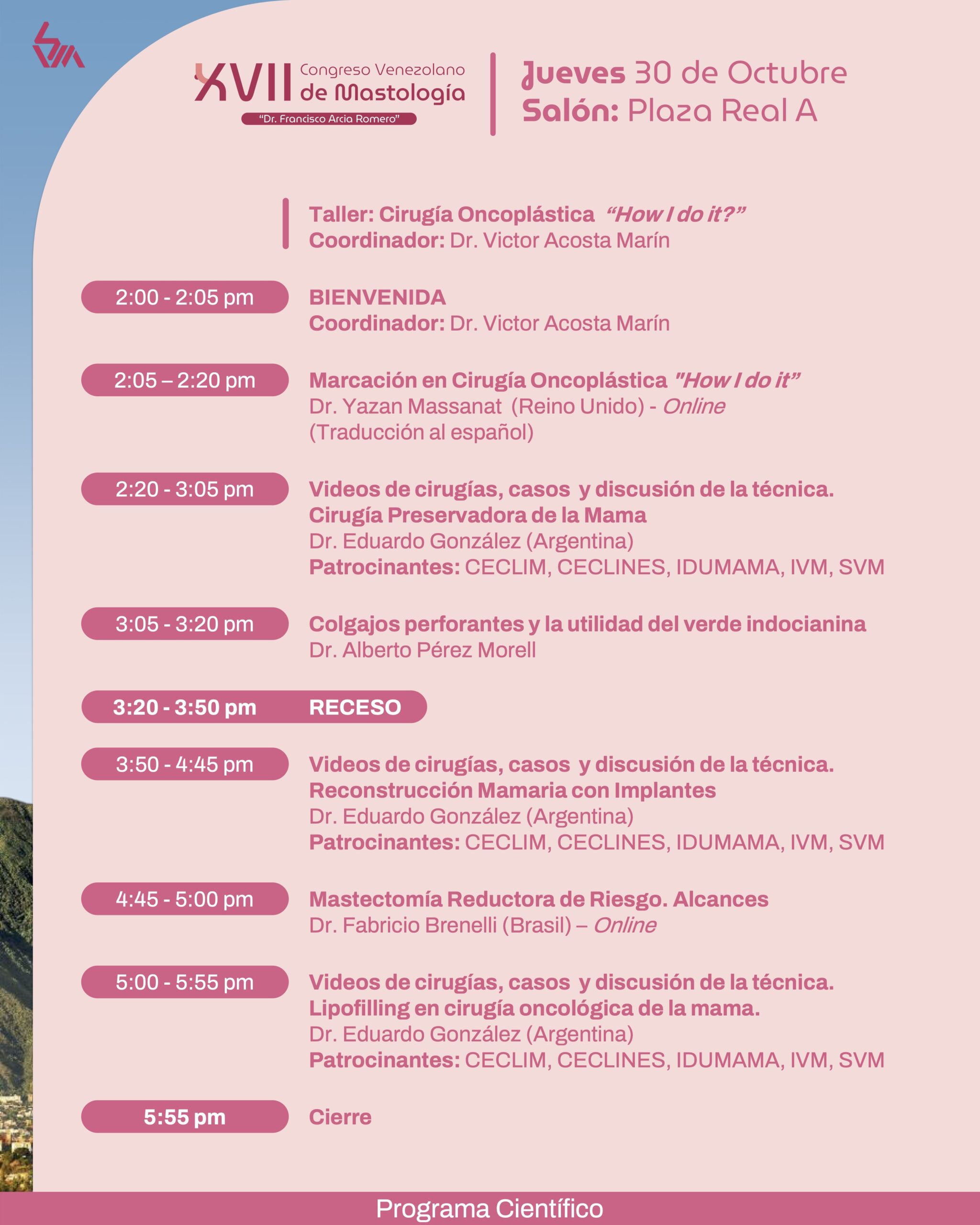 XVII Congreso Venezolano de Mastología
"Dr. Francisco Arcia Romero"

Jueves 30 de Octubre
Salón: Plaza Real A

Taller: Cirugía Oncoplástica "How I do it?"
Coordinador: Dr. Victor Acosta Marín

2:00 - 2:05 pm
BIENVENIDA
Coordinador: Dr. Victor Acosta Marín

2:05 – 2:20 pm
Marcación en Cirugía Oncoplástica "How I do it"
Dr. Yazan Massanat (Reino Unido) - Online
(Traducción al español)

2:20 - 3:05 pm
Videos de cirugías, casos y discusión de la técnica.
Cirugía Preservadora de la Mama
Dr. Eduardo González (Argentina)
Patrocinantes: CECLIM, CECLINES, IDUMAMA, IVM, SVM

3:05 - 3:20 pm
Colgajos perforantes y la utilidad del verde indocianina
Dr. Alberto Pérez Morell

3:20 - 3:50 pm RECESO

3:50 - 4:45 pm
Videos de cirugías, casos y discusión de la técnica.
Reconstrucción Mamaria con Implantes
Dr. Eduardo González (Argentina)
Patrocinantes: CECLIM, CECLINES, IDUMAMA, IVM, SVM

4:45 - 5:00 pm
Mastectomía Reductora de Riesgo. Alcances
Dr. Fabricio Brenelli (Brasil) – Online

5:00 - 5:55 pm
Videos de cirugías, casos y discusión de la técnica.
Lipofilling en cirugía oncológica de la mama.
Dr. Eduardo González (Argentina)
Patrocinantes: CECLIM, CECLINES, IDUMAMA, IVM, SVM

5:55 pm
Cierre

Programa Científico